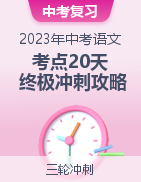 中考复习

2023年中考语文

考点20天
终极冲刺攻略

三轮冲刺